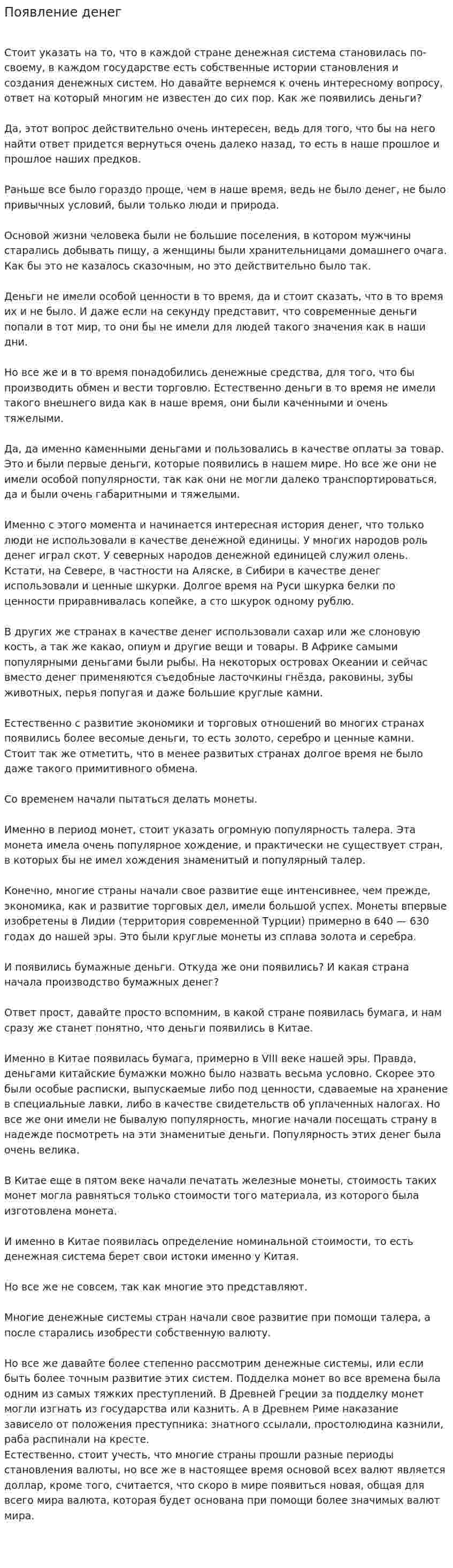 Появление денег

Стоит указать на то, что в каждой стране денежная система становилась по-своему, в каждом государстве есть собственные истории становления и создания денежных систем. Но давайте вернемся к очень интересному вопросу, ответ на который многим не известен до сих пор. Как же появились деньги?

Да, этот вопрос действительно очень интересен, ведь для того, что бы на него найти ответ придется вернуться очень далеко назад, то есть в наше прошлое и прошлое наших предков.

Раньше все было гораздо проще, чем в наше время, ведь не было денег, не было привычных условий, были только люди и природа.

Основой жизни человека были не большие поселения, в котором мужчины старались добывать пищу, а женщины были хранительницами домашнего очага. Как бы это не казалось сказочным, но это действительно было так.

Деньги не имели особой ценности в то время, да и стоит сказать, что в то время их и не было. И даже если на секунду представит, что современные деньги попали в тот мир, то они бы не имели для людей такого значения как в наши дни.

Но все же и в то время понадобились денежные средства, для того, что бы производить обмен и вести торговлю. Естественно деньги в то время не имели такого внешнего вида как в наше время, они были каченными и очень тяжелыми.

Да, да именно каменными деньгами и пользовались в качестве оплаты за товар. Это и были первые деньги, которые появились в нашем мире. Но все же они не имели особой популярности, так как они не могли далеко транспортироваться, да и были очень габаритными и тяжелыми.

Именно с этого момента и начинается интересная история денег, что только люди не использовали в качестве денежной единицы. У многих народов роль денег играл скот. У северных народов денежной единицей служил олень. Кстати, на Севере, в частности на Аляске, в Сибири в качестве денег использовали и ценные шкурки. Долгое время на Руси шкурка белки по ценности приравнивалась копейке, а сто шкурок одному рублю.

В других же странах в качестве денег использовали сахар или же слоновую кость, а так же какао, опиум и другие вещи и товары. В Африке самыми популярными деньгами были рыбы. На некоторых островах Океании и сейчас вместо денег применяются съедобные ласточкины гнёзда, раковины, зубы животных, перья попугая и даже большие круглые камни.

Естественно с развитие экономики и торговых отношений во многих странах появились более весомые деньги, то есть золото, серебро и ценные камни. Стоит так же отметить, что в менее развитых странах долгое время не было даже такого примитивного обмена.

Со временем начали пытаться делать монеты.

Именно в период монет, стоит указать огромную популярность талера. Эта монета имела очень популярное хождение, и практически не существует стран, в которых бы не имел хождения знаменитый и популярный талер.

Конечно, многие страны начали свое развитие еще интенсивнее, чем прежде, экономика, как и развитие торговых дел, имели большой успех. Монеты впервые изобретены в Лидии (территория современной Турции) примерно в 640 — 630 годах до нашей эры. Это были круглые монеты из сплава золота и серебра.

И появились бумажные деньги. Откуда же они появились? И какая страна начала производство бумажных денег?

Ответ прост, давайте просто вспомним, в какой стране появилась бумага, и нам сразу же станет понятно, что деньги появились в Китае.

Именно в Китае появилась бумага, примерно в VIII веке нашей эры. Правда, деньгами китайские бумажки можно было назвать весьма условно. Скорее это были особые расписки, выпускаемые либо под ценности, сдаваемые на хранение в специальные лавки, либо в качестве свидетельств об уплаченных налогах. Но все же они имели не бывалую популярность, многие начали посещать страну в надежде посмотреть на эти знаменитые деньги. Популярность этих денег была очень велика.

В Китае еще в пятом веке начали печатать железные монеты, стоимость таких монет могла равняться только стоимости того материала, из которого была изготовлена монета.

И именно в Китае появилась определение номинальной стоимости, то есть денежная система берет свои истоки именно у Китая.

Но все же не совсем, так как многие это представляют.

Многие денежные системы стран начали свое развитие при помощи талера, а после старались изобрести собственную валюту.

Но все же давайте более степенно рассмотрим денежные системы, или если быть более точным развитие этих систем. Подделка монет во все времена была одним из самых тяжких преступлений. В Древней Греции за подделку монет могли изгнать из государства или казнить. А в Древнем Риме наказание зависело от положения преступника: знатного ссылали, простолюдина казнили, раба распинали на кресте.
Естественно, стоит учесть, что многие страны прошли разные периоды становления валюты, но все же в настоящее время основой всех валют является доллар, кроме того, считается, что скоро в мире появиться новая, общая для всего мира валюта, которая будет основана при помощи более значимых валют мира.